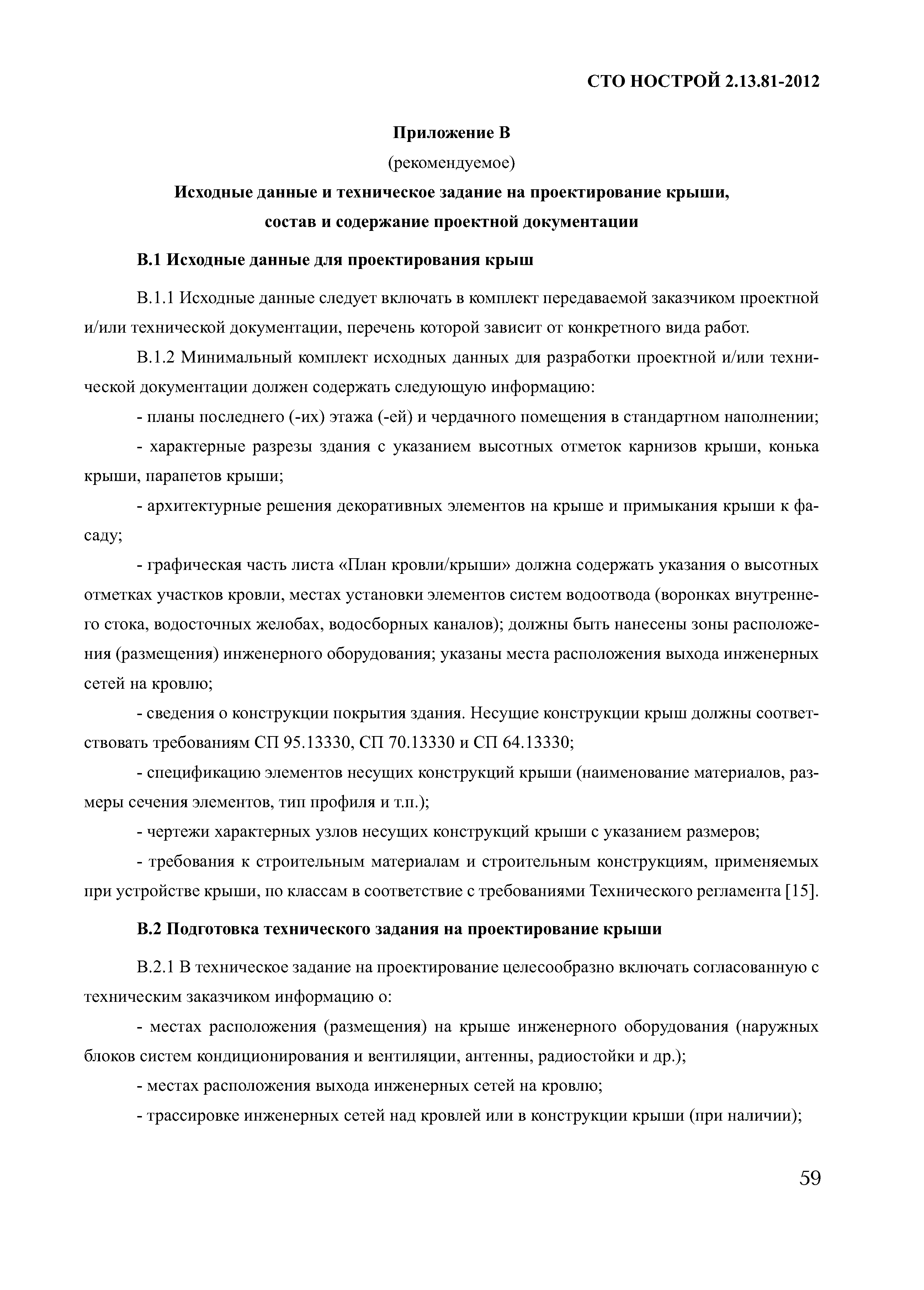 СТО НОСТРОЙ 2.13.81-2012

Приложение В
(рекомендуемое)
Исходные данные и техническое задание на проектирование крыши, состав и содержание проектной документации

В.1 Исходные данные для проектирования крыш

В.1.1 Исходные данные следует включать в комплект передаваемой заказчиком проектной и/или технической документации, перечень которой зависит от конкретного вида работ.

В.1.2 Минимальный комплект исходных данных для разработки проектной и/или технической документации должен содержать следующую информацию:

- планы последнего (-их) этажа (-ей) и чердачного помещения в стандартном наполнении;

- характерные разрезы здания с указанием высотных отметок карнизов крыши, конька крыши, парапетов крыши;

- архитектурные решения декоративных элементов на крыше и примыкания крыши к фасаду;

- графическая часть листа «План кровли/крыши» должна содержать указания о высотных отметках участков кровли, местах установки элементов систем водоотвода (воронках внутреннего стока, водосточных желобах, водосборных каналов); должны быть нанесены зоны расположения (размещения) инженерного оборудования; указаны места расположения выхода инженерных сетей на кровлю;

- сведения о конструкции покрытия здания. Несущие конструкции крыш должны соответствовать требованиям СП 95.13330, СП 70.13330 и СП 64.13330;

- спецификацию элементов несущих конструкций крыши (наименование материалов, размеры сечения элементов, тип профиля и т.п.);

- чертежи характерных узлов несущих конструкций крыши с указанием размеров;

- требования к строительным материалам и строительным конструкциям, применяемых при устройстве крыши, по классам в соответствие с требованиями Технического регламента [15].

В.2 Подготовка технического задания на проектирование крыши

В.2.1 В техническое задание на проектирование целесообразно включать согласованную с техническим заказчиком информацию о:

- местах расположения (размещения) на крыше инженерного оборудования (наружных блоков систем кондиционирования и вентиляции, антенны, радиостойки и др.);

- местах расположения выхода инженерных сетей на кровлю;

- трассировке инженерных сетей над кровлей или в конструкции крыши (при наличии);

59